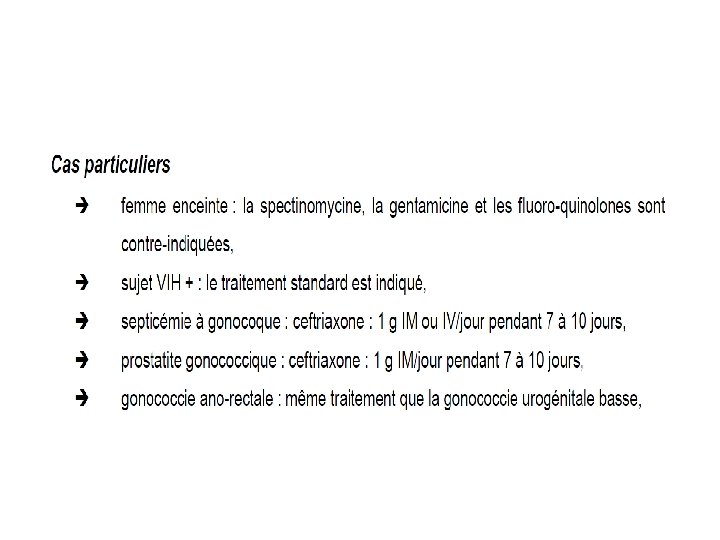 Cas particuliers

➔ femme enceinte : la spectinomycine, la gentamicine et les fluoro-quinolones sont contre-indiquées,

➔ sujet VIH + : le traitement standard est indiqué,

➔ septicémie à gonocoque : ceftriaxone : 1 g IM ou IV/jour pendant 7 à 10 jours,

➔ prostatite gonococcique : ceftriaxone : 1 g IM/jour pendant 7 à 10 jours,

➔ gonococcie ano-rectale : même traitement que la gonococcie urogénitale basse,